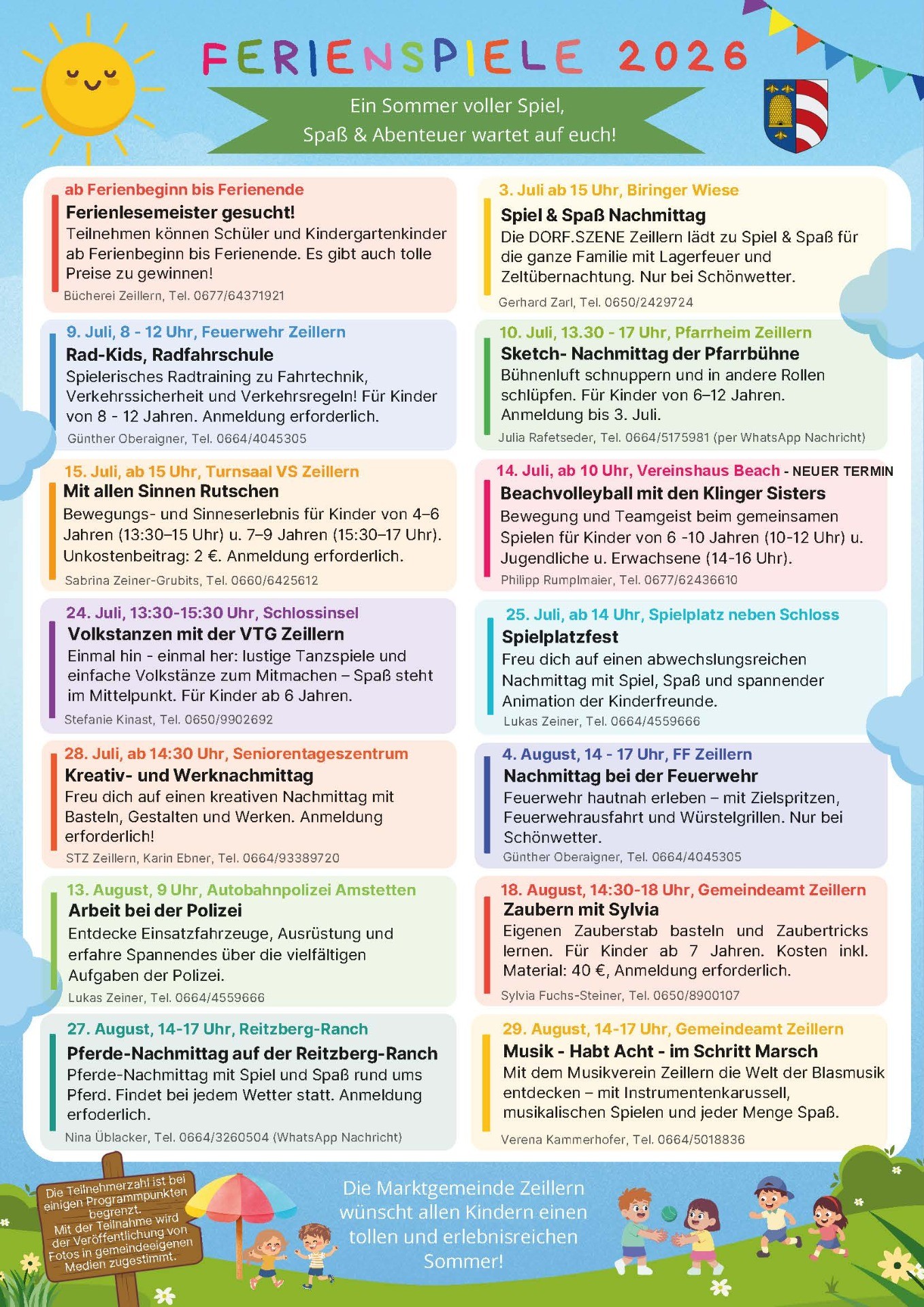 FERIENSPIELE 2026

Ein Sommer voller Spiel, Spaß & Abenteuer wartet auf euch!

ab Ferienbeginn bis Ferienende
Ferienlesemeister gesucht!
Teilnehmen können Schüler und Kindergartenkinder ab Ferienbeginn bis Ferienende. Es gibt auch tolle Preise zu gewinnen!
Bücherei Zeillern, Tel. 0677/64371921

9. Juli, 8 - 12 Uhr, Feuerwehr Zeillern
Rad-Kids, Radfahrschule
Spielerisches Radtraining zu Fahrtechnik, Verkehrssicherheit und Verkehrsregeln! Für Kinder von 8 - 12 Jahren. Anmeldung erforderlich.
Günther Oberaigner, Tel. 0664/4045305

15. Juli, ab 15 Uhr, Turnsaal VS Zeillern
Mit allen Sinnen Rutschen
Bewegungs- und Sinneserlebnis für Kinder von 4–6 Jahren (13:30–15 Uhr) u. 7–9 Jahren (15:30–17 Uhr). Unkostenbeitrag: 2 €. Anmeldung erforderlich.
Sabrina Zeiner-Grubits, Tel. 0660/6425612

24. Juli, 13:30-15:30 Uhr, Schlossinsel
Volkstanzen mit der VTG Zeillern
Einmal hin - einmal her: lustige Tanzspiele und einfache Volkstänze zum Mitmachen – Spaß steht im Mittelpunkt. Für Kinder ab 6 Jahren.
Stefanie Kinast, Tel. 0650/9902692

28. Juli, ab 14:30 Uhr, Seniorentageszentrum
Kreativ- und Werknachmittag
Freu dich auf einen kreativen Nachmittag mit Basteln, Gestalten und Werken. Anmeldung erforderlich!
STZ Zeillern, Karin Ebner, Tel. 0664/93389720

13. August, 9 Uhr, Autobahnpolizei Amstetten
Arbeit bei der Polizei
Entdecke Einsatzfahrzeuge, Ausrüstung und erfahre Spannendes über die vielfältigen Aufgaben der Polizei.
Lukas Zeiner, Tel. 0664/4559666

27. August, 14-17 Uhr, Reitzberg-Ranch
Pferde-Nachmittag auf der Reitzberg-Ranch
Pferde-Nachmittag mit Spiel und Spaß rund ums Pferd. Findet bei jedem Wetter statt. Anmeldung erfoderlich.
Nina Üblacker, Tel. 0664/3260504 (WhatsApp Nachricht)

3. Juli ab 15 Uhr, Biringer Wiese
Spiel & Spaß Nachmittag
Die DORF.SZENE Zeillern lädt zu Spiel & Spaß für die ganze Familie mit Lagerfeuer und Zeltübernachtung. Nur bei Schönwetter.
Gerhard Zarl, Tel. 0650/2429724

10. Juli, 13.30 - 17 Uhr, Pfarrheim Zeillern
Sketch- Nachmittag der Pfarrbühne
Bühnenluft schnuppern und in andere Rollen schlüpfen. Für Kinder von 6–12 Jahren. Anmeldung bis 3. Juli.
Julia Rafetseder, Tel. 0664/5175981 (per WhatsApp Nachricht)

14. Juli, ab 10 Uhr, Vereinshaus Beach - NEUER TERMIN
Beachvolleyball mit den Klinger Sisters
Bewegung und Teamgeist beim gemeinsamen Spielen für Kinder von 6 -10 Jahren (10-12 Uhr) u. Jugendliche u. Erwachsene (14-16 Uhr).
Philipp Rumplmaier, Tel. 0677/62436610

25. Juli, ab 14 Uhr, Spielplatz neben Schloss
Spielplatzfest
Freu dich auf einen abwechslungsreichen Nachmittag mit Spiel, Spaß und spannender Animation der Kinderfreunde.
Lukas Zeiner, Tel. 0664/4559666

4. August, 14 - 17 Uhr, FF Zeillern
Nachmittag bei der Feuerwehr
Feuerwehr hautnah erleben – mit Zielspritzen, Feuerwehrausfahrt und Würstelgrillen. Nur bei Schönwetter.
Günther Oberaigner, Tel. 0664/4045305

18. August, 14:30-18 Uhr, Gemeindeamt Zeillern
Zaubern mit Sylvia
Eigenen Zauberstab basteln und Zaubertricks lernen. Für Kinder ab 7 Jahren. Kosten inkl. Material: 40 €, Anmeldung erforderlich.
Sylvia Fuchs-Steiner, Tel. 0650/8900107

29. August, 14-17 Uhr, Gemeindeamt Zeillern
Musik - Habt Acht - im Schritt Marsch
Mit dem Musikverein Zeillern die Welt der Blasmusik entdecken – mit Instrumentenkarussell, musikalischen Spielen und jeder Menge Spaß.
Verena Kammerhofer, Tel. 0664/5018836

Die Teilnehmerzahl ist bei einigen Programmpunkten begrenzt. Mit der Teilnahme wird der Veröffentlichung von Fotos in gemeindeeigenen Medien zugestimmt.

Die Marktgemeinde Zeillern wünscht allen Kindern einen tollen und erlebnisreichen Sommer!